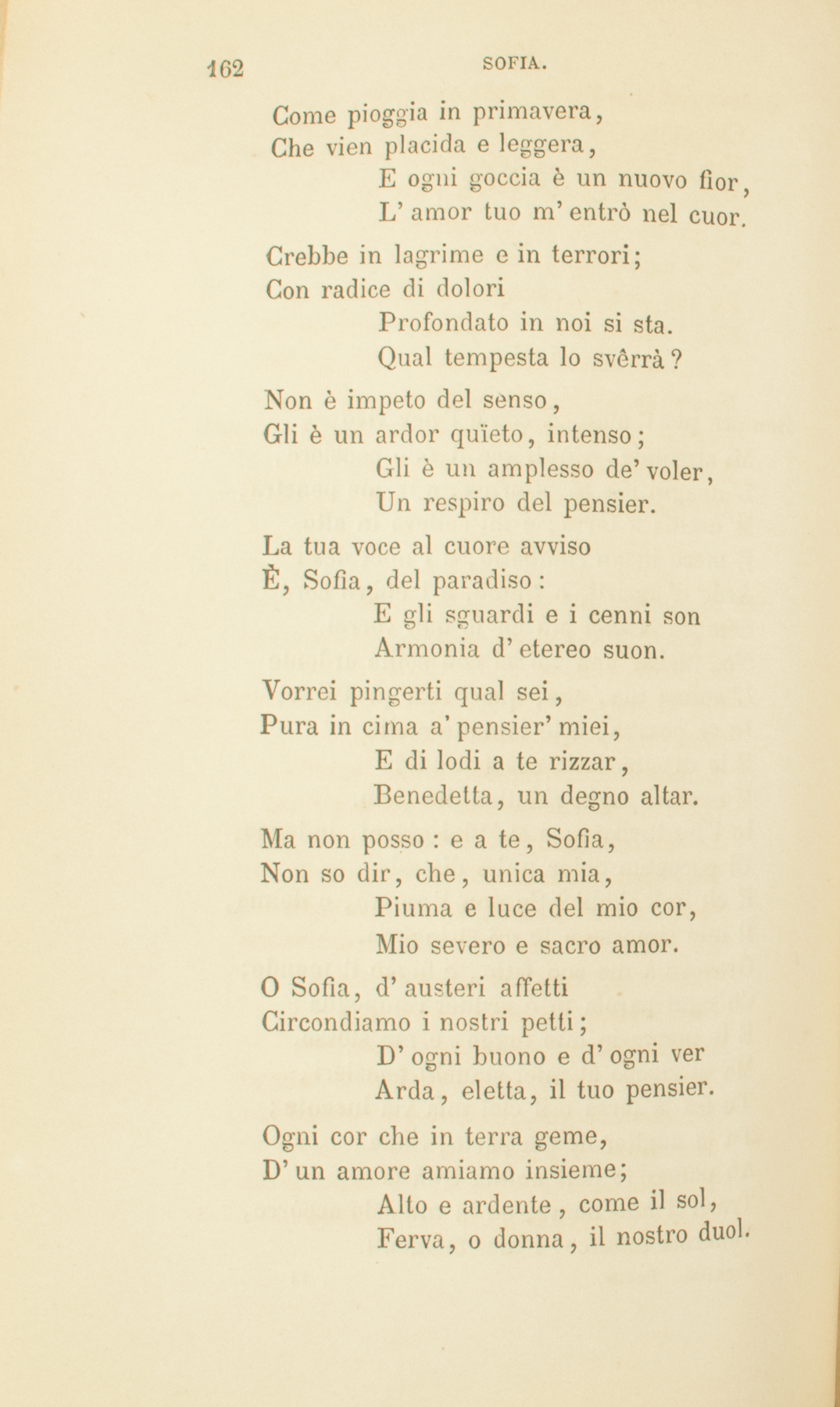 162 SOFIA.

Come pioggia in primavera,
Che vien placida e leggera,
E ogni goccia è un nuovo fior,
L' amor tuo m' entrò nel cuor.

Crebbe in lagrime e in terrori;
Con radice di dolori
Profondato in noi si sta.
Qual tempesta lo svêrrà?

Non è impeto del senso,
Gli è un ardor quïeto, intenso;
Gli è un amplesso de' voler,
Un respiro del pensier.

La tua voce al cuore avviso
È, Sofia, del paradiso:
E gli sguardi e i cenni son
Armonia d' etereo suon.

Vorrei pingerti qual sei,
Pura in cima a' pensier' miei,
E di lodi a te rizzar,
Benedetta, un degno altar.

Ma non posso: e a te, Sofia,
Non so dir, che, unica mia,
Piuma e luce del mio cor,
Mio severo e sacro amor.

O Sofia, d' austeri affetti
Circondiamo i nostri petti;
D' ogni buono e d' ogni ver
Arda, eletta, il tuo pensier.

Ogni cor che in terra geme,
D' un amore amiamo insieme;
Alto e ardente, come il sol,
Ferva, o donna, il nostro duol.